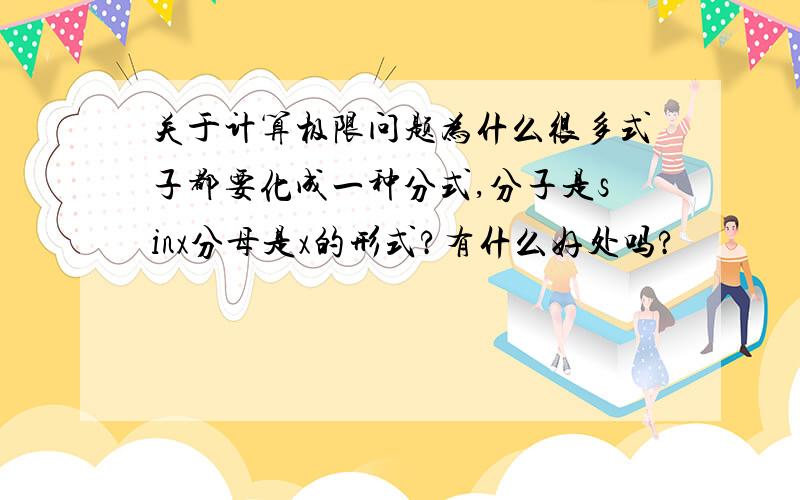 关于计算极限问题为什么很多式子都要化成一种分式,分子是sinx分母是x的形式?有什么好处吗?